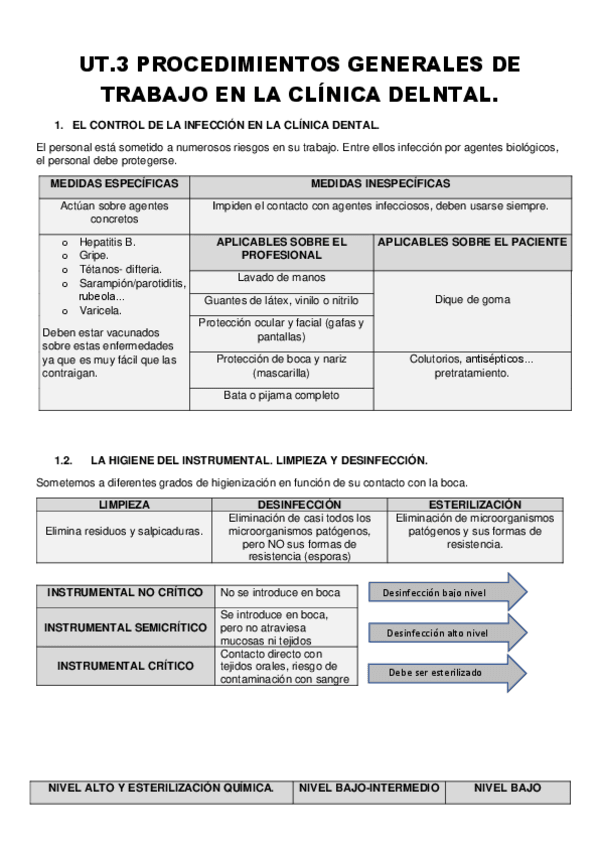 UT.3 PROCEDIMIENTOS GENERALES DE TRABAJO EN LA CLÍNICA DELNTAL.

1. EL CONTROL DE LA INFECCIÓN EN LA CLÍNICA DENTAL.

El personal está sometido a numerosos riesgos en su trabajo. Entre ellos infección por agentes biológicos, el personal debe protegerse.

| MEDIDAS ESPECÍFICAS | MEDIDAS INESPECÍFICAS | |
|---|---|---|
| Actúan sobre agentes concretos | Impiden el contacto con agentes infecciosos, deben usarse siempre. | |
| o Hepatitis B. o Gripe. o Tétanos- difteria. o Sarampión/parotiditis, rubeola... o Varicela. Deben estar vacunados sobre estas enfermedades ya que es muy fácil que las contraigan. | APLICABLES SOBRE EL PROFESIONAL | APLICABLES SOBRE EL PACIENTE |
| | Lavado de manos | Dique de goma |
| | Guantes de látex, vinilo o nitrilo | |
| | Protección ocular y facial (gafas y pantallas) | |
| | Protección de boca y nariz (mascarilla) | Colutorios, antisépticos... pretratamiento. |
| | Bata o pijama completo | |

1.2. LA HIGIENE DEL INSTRUMENTAL. LIMPIEZA Y DESINFECCIÓN.

Sometemos a diferentes grados de higienización en función de su contacto con la boca.

| LIMPIEZA | DESINFECCIÓN | ESTERILIZACIÓN |
|---|---|---|
| Elimina residuos y salpicaduras. | Eliminación de casi todos los microorganismos patógenos, pero NO sus formas de resistencia (esporas) | Eliminación de microorganismos patógenos y sus formas de resistencia. |

| INSTRUMENTAL NO CRÍTICO | No se introduce en boca |
|---|---|
| INSTRUMENTAL SEMICRÍTICO | Se introduce en boca, pero no atraviesa mucosas ni tejidos |
| INSTRUMENTAL CRÍTICO | Contacto directo con tejidos orales, riesgo de contaminación con sangre |

Desinfección bajo nivel
Desinfección alto nivel
Debe ser esterilizado

| NIVEL ALTO Y ESTERILIZACIÓN QUÍMICA. | NIVEL BAJO-INTERMEDIO | NIVEL BAJO |
|---|---|---|